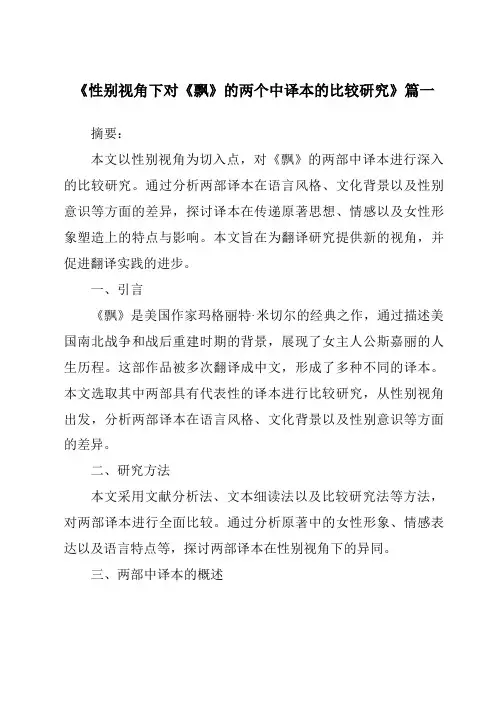 《性别视角下对《飘》的两个中译本的比较研究》篇一

摘要：

本文以性别视角为切入点，对《飘》的两部中译本进行深入的比较研究。通过分析两部译本在语言风格、文化背景以及性别意识等方面的差异，探讨译本在传递原著思想、情感以及女性形象塑造上的特点与影响。本文旨在为翻译研究提供新的视角，并促进翻译实践的进步。

一、引言

《飘》是美国作家玛格丽特·米切尔的经典之作，通过描述美国南北战争和战后重建时期的背景，展现了女主人公斯嘉丽的人生历程。这部作品被多次翻译成中文，形成了多种不同的译本。本文选取其中两部具有代表性的译本进行比较研究，从性别视角出发，分析两部译本在语言风格、文化背景以及性别意识等方面的差异。

二、研究方法

本文采用文献分析法、文本细读法以及比较研究法等方法，对两部译本进行全面比较。通过分析原著中的女性形象、情感表达以及语言特点等，探讨两部译本在性别视角下的异同。

三、两部中译本的概述